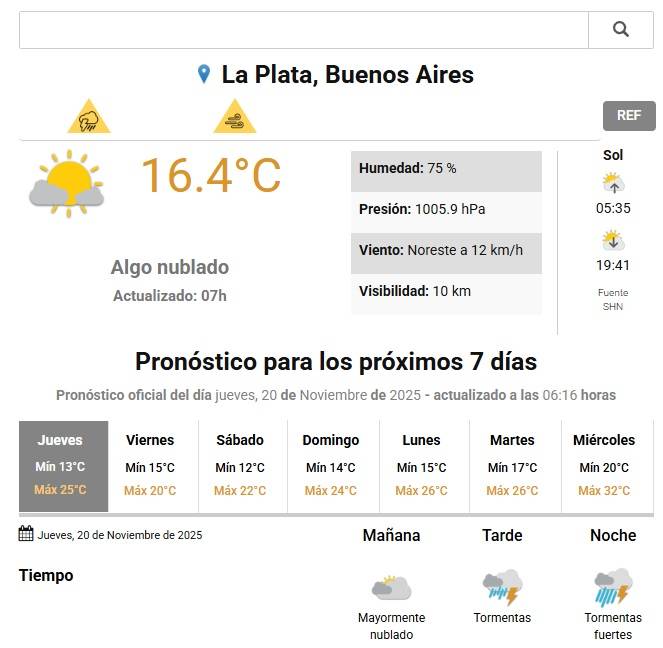 La Plata, Buenos Aires

REF

16.4°C

Algo nublado
Actualizado: 07h

Humedad: 75 %
Presión: 1005.9 hPa
Viento: Noreste a 12 km/h
Visibilidad: 10 km

Sol
05:35
19:41
Fuente SHN

Pronóstico para los próximos 7 días

Pronóstico oficial del día jueves, 20 de Noviembre de 2025 - actualizado a las 06:16 horas

| Jueves | Viernes | Sábado | Domingo | Lunes | Martes | Miércoles |
|---|---|---|---|---|---|---|
| Mín 13°C | Mín 15°C | Mín 12°C | Mín 14°C | Mín 15°C | Mín 17°C | Mín 20°C |
| Máx 25°C | Máx 20°C | Máx 22°C | Máx 24°C | Máx 26°C | Máx 26°C | Máx 32°C |

Jueves, 20 de Noviembre de 2025

| | Mañana | Tarde | Noche |
|---|---|---|---|
| Tiempo | Mayormente nublado | Tormentas | Tormentas fuertes |